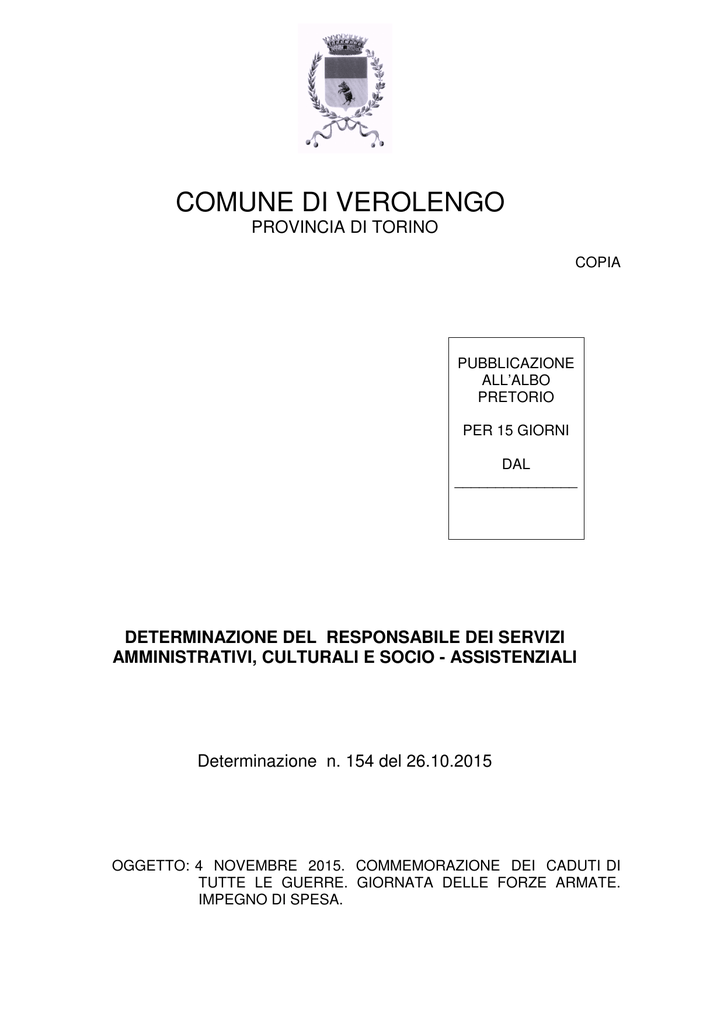 COMUNE DI VEROLENGO
PROVINCIA DI TORINO

COPIA

PUBBLICAZIONE ALL'ALBO PRETORIO

PER 15 GIORNI

DAL
________________

DETERMINAZIONE DEL RESPONSABILE DEI SERVIZI AMMINISTRATIVI, CULTURALI E SOCIO - ASSISTENZIALI

Determinazione n. 154 del 26.10.2015

OGGETTO: 4 NOVEMBRE 2015. COMMEMORAZIONE DEI CADUTI DI TUTTE LE GUERRE. GIORNATA DELLE FORZE ARMATE. IMPEGNO DI SPESA.